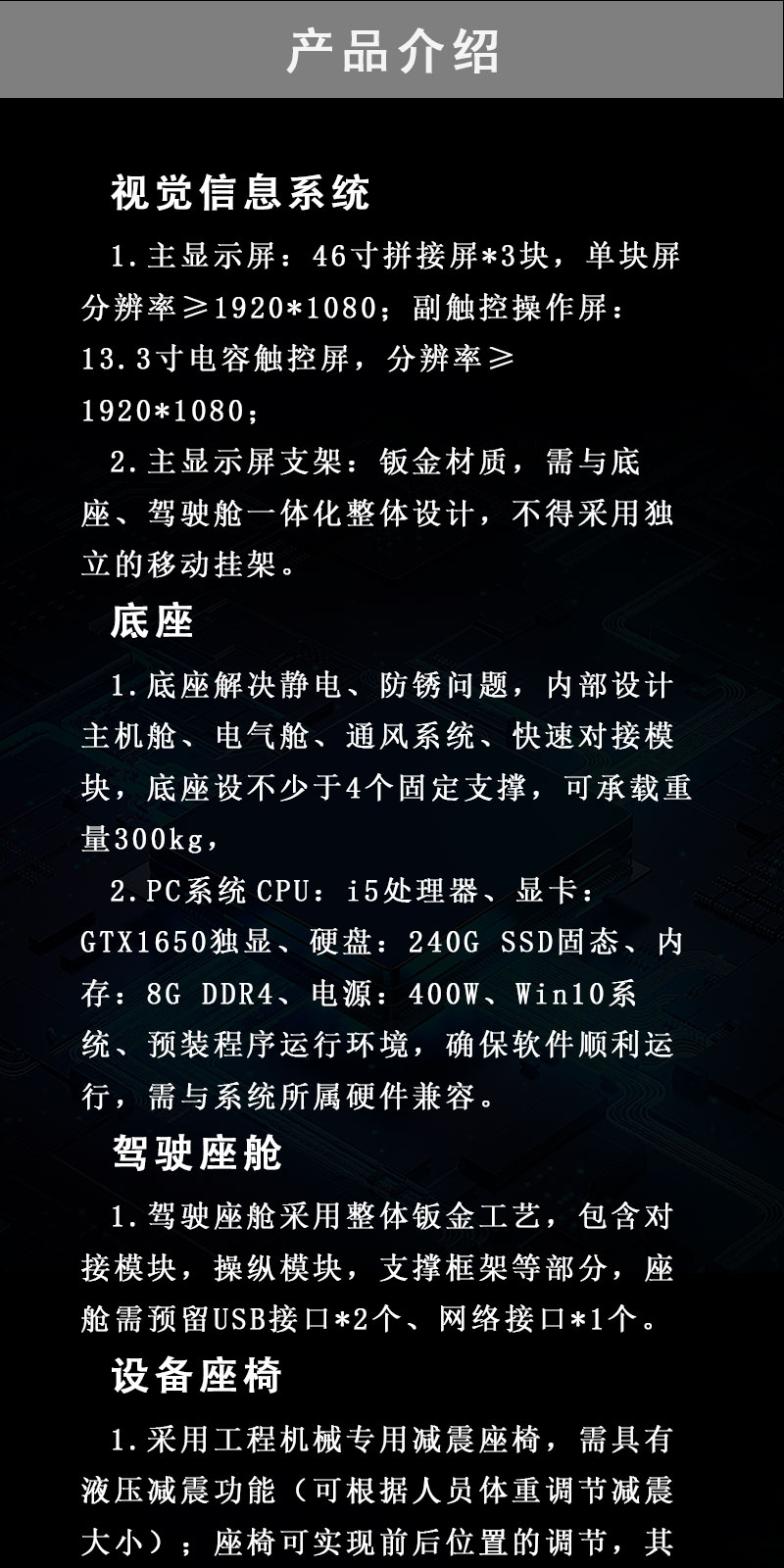 产品介绍

视觉信息系统

1.主显示屏：46寸拼接屏*3块，单块屏分辨率≥1920*1080；副触控操作屏：13.3寸电容触控屏，分辨率≥1920*1080；

2.主显示屏支架：钣金材质，需与底座、驾驶舱一体化整体设计，不得采用独立的移动挂架。

底座

1.底座解决静电、防锈问题，内部设计主机舱、电气舱、通风系统、快速对接模块，底座设不少于4个固定支撑，可承载重量300kg，

2.PC系统CPU：i5处理器、显卡：GTX1650独显、硬盘：240G SSD固态、内存：8G DDR4、电源：400W、Win10系统、预装程序运行环境，确保软件顺利运行，需与系统所属硬件兼容。

驾驶座舱

1.驾驶座舱采用整体钣金工艺，包含对接模块，操纵模块，支撑框架等部分，座舱需预留USB接口*2个、网络接口*1个。

设备座椅

1.采用工程机械专用减震座椅，需具有液压减震功能（可根据人员体重调节减震大小）；座椅可实现前后位置的调节，其